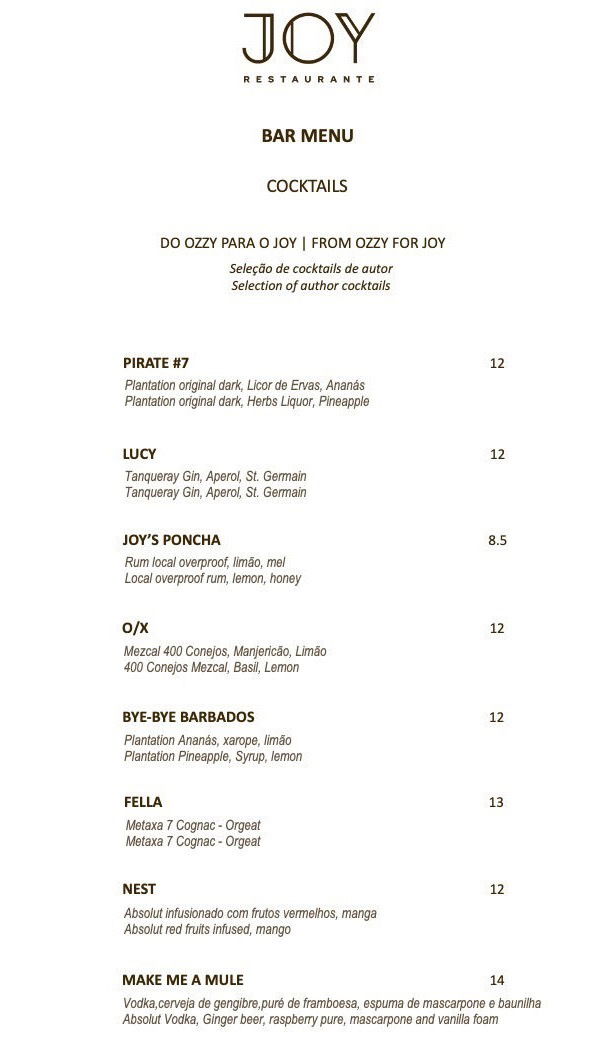 JOY
RESTAURANTE

BAR MENU

COCKTAILS

DO OZZY PARA O JOY | FROM OZZY FOR JOY
Seleção de cocktails de autor
Selection of author cocktails

PIRATE #7 12
Plantation original dark, Licor de Ervas, Ananás
Plantation original dark, Herbs Liquor, Pineapple

LUCY 12
Tanqueray Gin, Aperol, St. Germain
Tanqueray Gin, Aperol, St. Germain

JOY'S PONCHA 8.5
Rum local overproof, limão, mel
Local overproof rum, lemon, honey

O/X 12
Mezcal 400 Conejos, Manjericão, Limão
400 Conejos Mezcal, Basil, Lemon

BYE-BYE BARBADOS 12
Plantation Ananás, xarope, limão
Plantation Pineapple, Syrup, lemon

FELLA 13
Metaxa 7 Cognac - Orgeat
Metaxa 7 Cognac - Orgeat

NEST 12
Absolut infusionado com frutos vermelhos, manga
Absolut red fruits infused, mango

MAKE ME A MULE 14
Vodka,cerveja de gengibre,puré de framboesa, espuma de mascarpone e baunilha
Absolut Vodka, Ginger beer, raspberry pure, mascarpone and vanilla foam